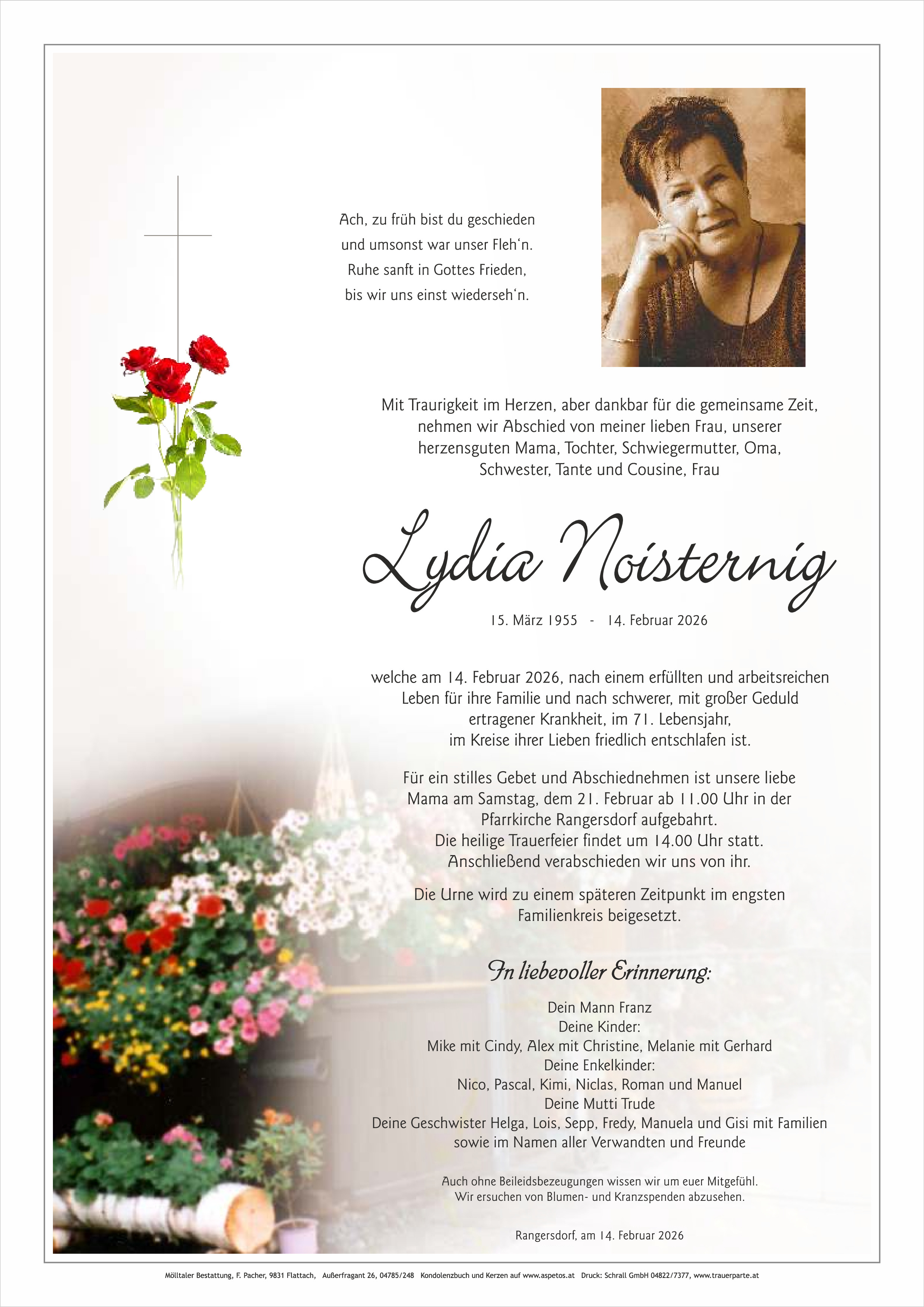 Ach, zu früh bist du geschieden
und umsonst war unser Fleh'n.
Ruhe sanft in Gottes Frieden,
bis wir uns einst wiederseh'n.

Mit Traurigkeit im Herzen, aber dankbar für die gemeinsame Zeit, nehmen wir Abschied von meiner lieben Frau, unserer herzensguten Mama, Tochter, Schwiegermutter, Oma, Schwester, Tante und Cousine, Frau

Lydia Noisternig

15. März 1955 - 14. Februar 2026

welche am 14. Februar 2026, nach einem erfüllten und arbeitsreichen Leben für ihre Familie und nach schwerer, mit großer Geduld ertragener Krankheit, im 71. Lebensjahr, im Kreise ihrer Lieben friedlich entschlafen ist.

Für ein stilles Gebet und Abschiednehmen ist unsere liebe Mama am Samstag, dem 21. Februar ab 11.00 Uhr in der Pfarrkirche Rangersdorf aufgebahrt. Die heilige Trauerfeier findet um 14.00 Uhr statt. Anschließend verabschieden wir uns von ihr.

Die Urne wird zu einem späteren Zeitpunkt im engsten Familienkreis beigesetzt.

In liebevoller Erinnerung:

Dein Mann Franz
Deine Kinder:
Mike mit Cindy, Alex mit Christine, Melanie mit Gerhard
Deine Enkelkinder:
Nico, Pascal, Kimi, Niclas, Roman und Manuel
Deine Mutti Trude
Deine Geschwister Helga, Lois, Sepp, Fredy, Manuela und Gisi mit Familien
sowie im Namen aller Verwandten und Freunde

Auch ohne Beileidsbezeugungen wissen wir um euer Mitgefühl.
Wir ersuchen von Blumen- und Kranzspenden abzusehen.

Rangersdorf, am 14. Februar 2026

Mölltaler Bestattung, F. Pacher, 9831 Flattach, Außerfragant 26, 04785/248 Kondolenzbuch und Kerzen auf www.aspetos.at Druck: Schrall GmbH 04822/7377, www.trauerparte.at